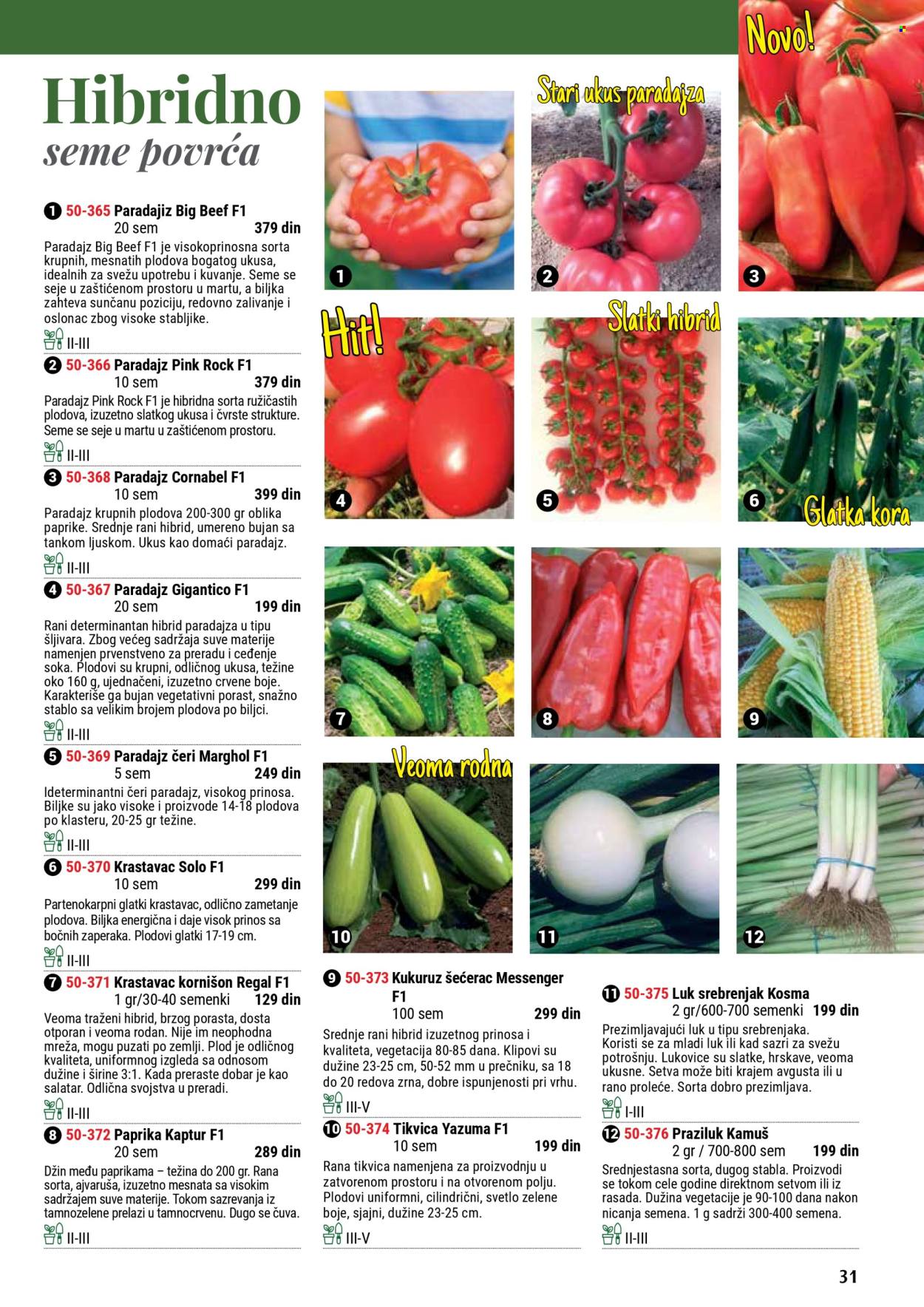 Hibridno
seme povrća

1 50-365 Paradajiz Big Beef F1
20 sem 379 din
Paradajz Big Beef F1 je visokoprinosna sorta krupnih, mesnatih plodova bogatog ukusa, idealnih za svežu upotrebu i kuvanje. Seme se seje u zaštićenom prostoru u martu, a biljka zahteva sunčanu poziciju, redovno zalivanje i oslonac zbog visoke stabljike.
II-III

2 50-366 Paradajz Pink Rock F1
10 sem 379 din
Paradajz Pink Rock F1 je hibridna sorta ružičastih plodova, izuzetno slatkog ukusa i čvrste strukture. Seme se seje u martu u zaštićenom prostoru.
II-III

3 50-368 Paradajz Cornabel F1
10 sem 399 din
Paradajz krupnih plodova 200-300 gr oblika paprike. Srednje rani hibrid, umereno bujan sa tankom ljuskom. Ukus kao domaći paradajz.
II-III

4 50-367 Paradajz Gigantico F1
20 sem 199 din
Rani determinantan hibrid paradajza u tipu šljivara. Zbog većeg sadržaja suve materije namenjen prvenstveno za preradu i ceđenje soka. Plodovi su krupni, odličnog ukusa, težine oko 160 g, ujednačeni, izuzetno crvene boje. Karakteriše ga bujan vegetativni porast, snažno stablo sa velikim brojem plodova po biljci.
II-III

5 50-369 Paradajz čeri Marghol F1
5 sem 249 din
Ideterminantni čeri paradajz, visokog prinosa. Biljke su jako visoke i proizvode 14-18 plodova po klasteru, 20-25 gr težine.
II-III

6 50-370 Krastavac Solo F1
10 sem 299 din
Partenokarpni glatki krastavac, odlično zametanje plodova. Biljka energična i daje visok prinos sa bočnih zaperaka. Plodovi glatki 17-19 cm.
II-III

7 50-371 Krastavac kornišon Regal F1
1 gr/30-40 semenki 129 din
Veoma traženi hibrid, brzog porasta, dosta otporan i veoma rodan. Nije im neophodna mreža, mogu puzati po zemlji. Plod je odličnog kvaliteta, uniformnog izgleda sa odnosom dužine i širine 3:1. Kada preraste dobar je kao salatar. Odlična svojstva u preradi.
II-III

8 50-372 Paprika Kaptur F1
20 sem 289 din
Džin među paprikama – težina do 200 gr. Rana sorta, ajvaruša, izuzetno mesnata sa visokim sadržajem suve materije. Tokom sazrevanja iz tamnozelene prelazi u tamnocrvenu. Dugo se čuva.
II-III

Stari ukus paradajza
Novo!
1 2 3
Hit!
Slatki hibrid
4 5 6
Glatka kora
7 8 9
Veoma rodna
10 11 12

9 50-373 Kukuruz šećerac Messenger F1
100 sem 299 din
Srednje rani hibrid izuzetnog prinosa i kvaliteta, vegetacija 80-85 dana. Klipovi su dužine 23-25 cm, 50-52 mm u prečniku, sa 18 do 20 redova zrna, dobre ispunjenosti pri vrhu.
III-V

10 50-374 Tikvica Yazuma F1
10 sem 199 din
Rana tikvica namenjena za proizvodnju u zatvorenom prostoru i na otvorenom polju. Plodovi uniformni, cilindrični, svetlo zelene boje, sjajni, dužine 23-25 cm.
III-V

11 50-375 Luk srebrenjak Kosma
2 gr/600-700 semenki 199 din
Prezimljavajući luk u tipu srebrenjaka. Koristi se za mladi luk ili kad sazri za svežu potrošnju. Lukovice su slatke, hrskave, veoma ukusne. Setva može biti krajem avgusta ili u rano proleće. Sorta dobro prezimljava.
I-III

12 50-376 Praziluk Kamuš
2 gr / 700-800 sem 199 din
Srednjestasna sorta, dugog stabla. Proizvodi se tokom cele godine direktnom setvom ili iz rasada. Dužina vegetacije je 90-100 dana nakon nicanja semena. 1 g sadrži 300-400 semena.
II-III

31